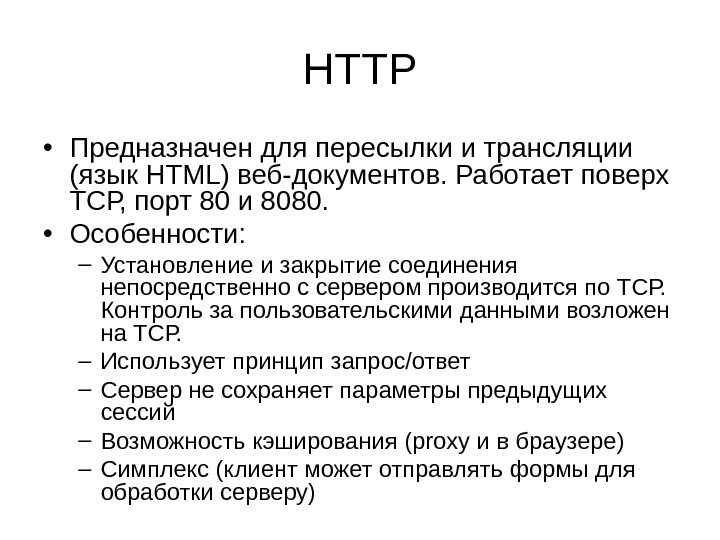 HTTP

• Предназначен для пересылки и трансляции (язык HTML) веб-документов. Работает поверх TCP, порт 80 и 8080.
• Особенности:
– Установление и закрытие соединения непосредственно с сервером производится по TCP. Контроль за пользовательскими данными возложен на TCP.
– Использует принцип запрос/ответ
– Сервер не сохраняет параметры предыдущих сессий
– Возможность кэширования (proxy и в браузере)
– Симплекс (клиент может отправлять формы для обработки серверу)